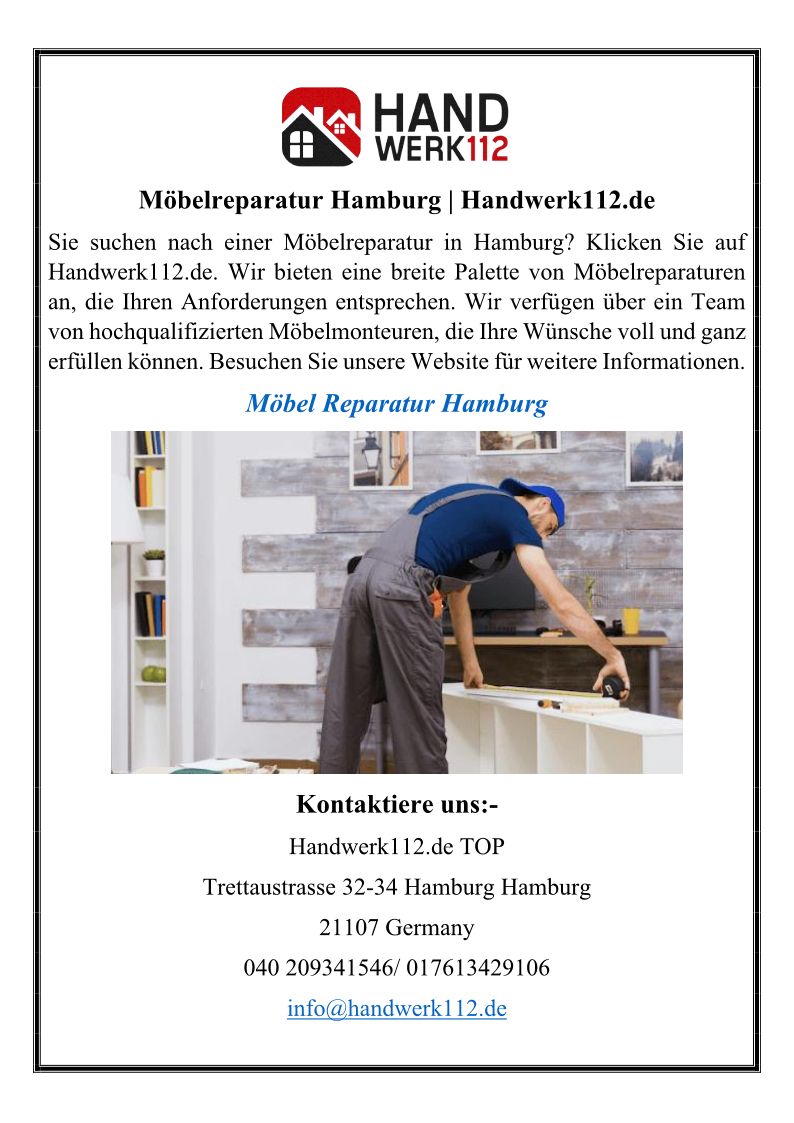 HAND
WERK112

Möbelreparatur Hamburg | Handwerk112.de

Sie suchen nach einer Möbelreparatur in Hamburg? Klicken Sie auf Handwerk112.de. Wir bieten eine breite Palette von Möbelreparaturen an, die Ihren Anforderungen entsprechen. Wir verfügen über ein Team von hochqualifizierten Möbelmonteuren, die Ihre Wünsche voll und ganz erfüllen können. Besuchen Sie unsere Website für weitere Informationen.

Möbel Reparatur Hamburg

Kontaktiere uns:-

Handwerk112.de TOP

Trettaustrasse 32-34 Hamburg Hamburg

21107 Germany

040 209341546/ 017613429106

info@handwerk112.de